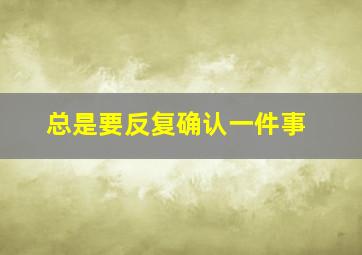 总是要反复确认一件事